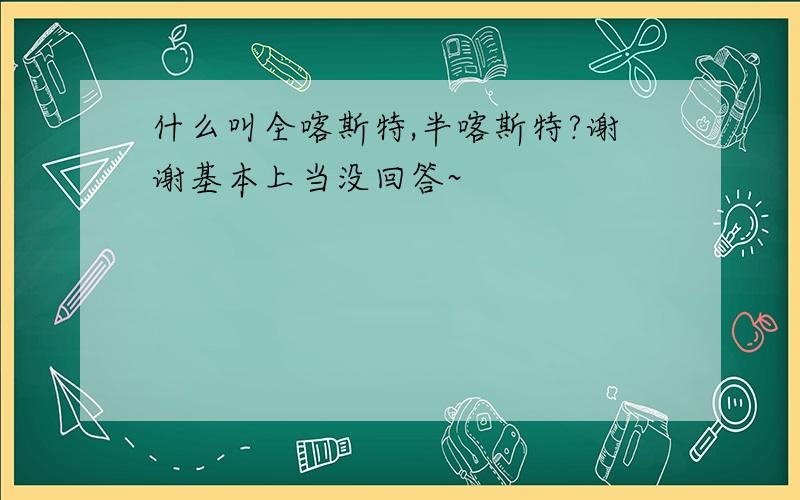 什么叫全喀斯特,半喀斯特?谢谢基本上当没回答~